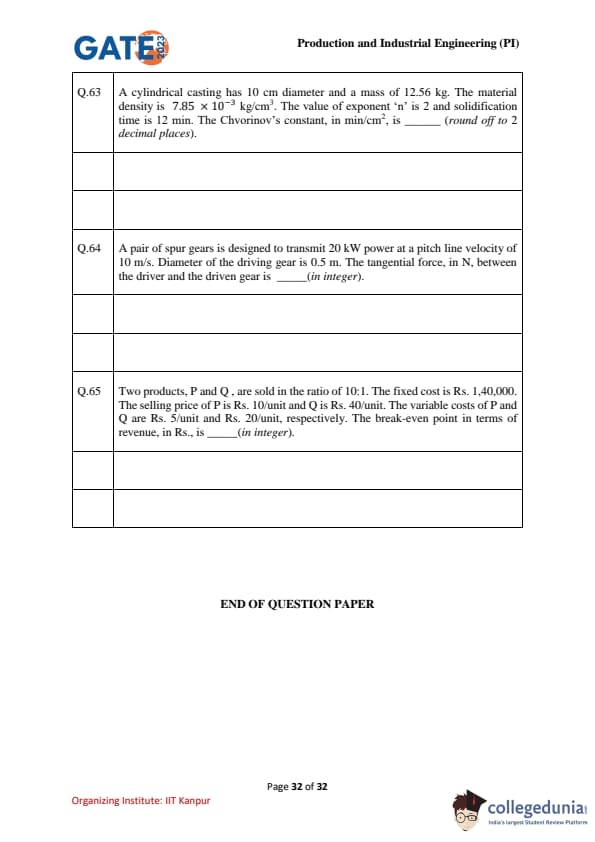 GATE 2023

Production and Industrial Engineering (PI)

| | |
|---|---|
| Q.63 | A cylindrical casting has 10 cm diameter and a mass of 12.56 kg. The material density is $7.85 \times 10^{-3}$ kg/cm$^3$. The value of exponent 'n' is 2 and solidification time is 12 min. The Chvorinov's constant, in min/cm$^2$, is ______ (round off to 2 decimal places). |
| | |
| | |
| Q.64 | A pair of spur gears is designed to transmit 20 kW power at a pitch line velocity of 10 m/s. Diameter of the driving gear is 0.5 m. The tangential force, in N, between the driver and the driven gear is _____(in integer). |
| | |
| | |
| Q.65 | Two products, P and Q , are sold in the ratio of 10:1. The fixed cost is Rs. 1,40,000. The selling price of P is Rs. 10/unit and Q is Rs. 40/unit. The variable costs of P and Q are Rs. 5/unit and Rs. 20/unit, respectively. The break-even point in terms of revenue, in Rs., is _____(in integer). |
| | |
| | |

END OF QUESTION PAPER

Page 32 of 32

Organizing Institute: IIT Kanpur

collegedunia
India's largest Student Review Platform